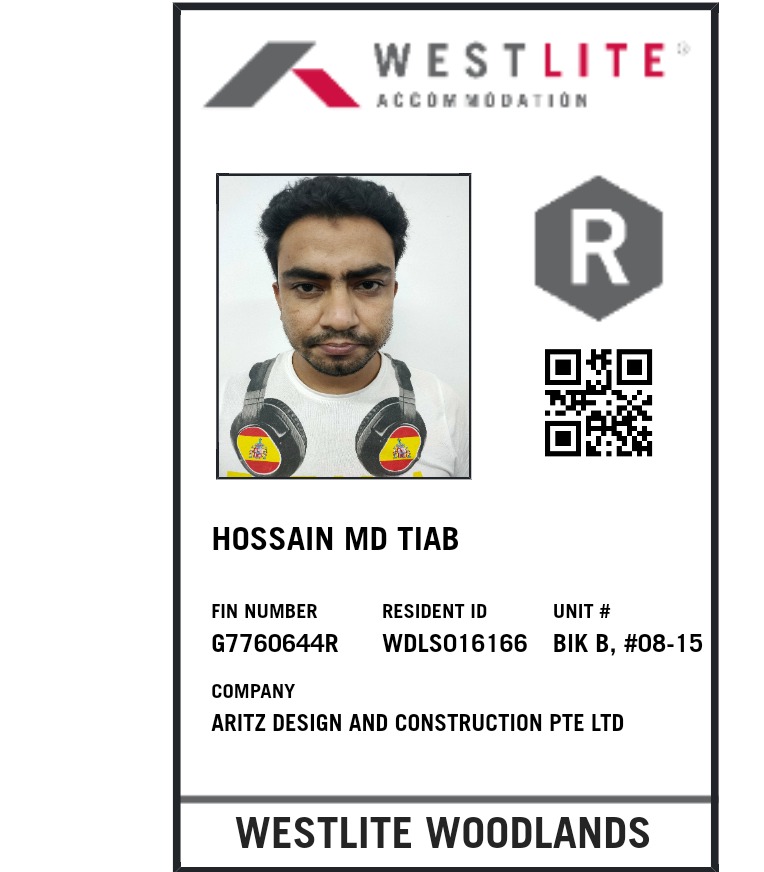 WESTLITE®
ACCOMMODATION

R

HOSSAIN MD TIAB

FIN NUMBER
G7760644R

RESIDENT ID
WDLS016166

UNIT #
BIK B, #08-15

COMPANY
ARITZ DESIGN AND CONSTRUCTION PTE LTD

WESTLITE WOODLANDS